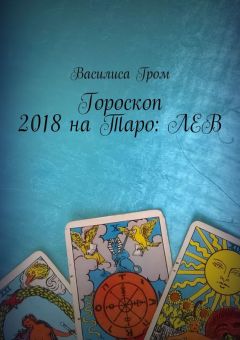 Василиса Гром

Гороскоп 2018 на Таро: ЛЕВ